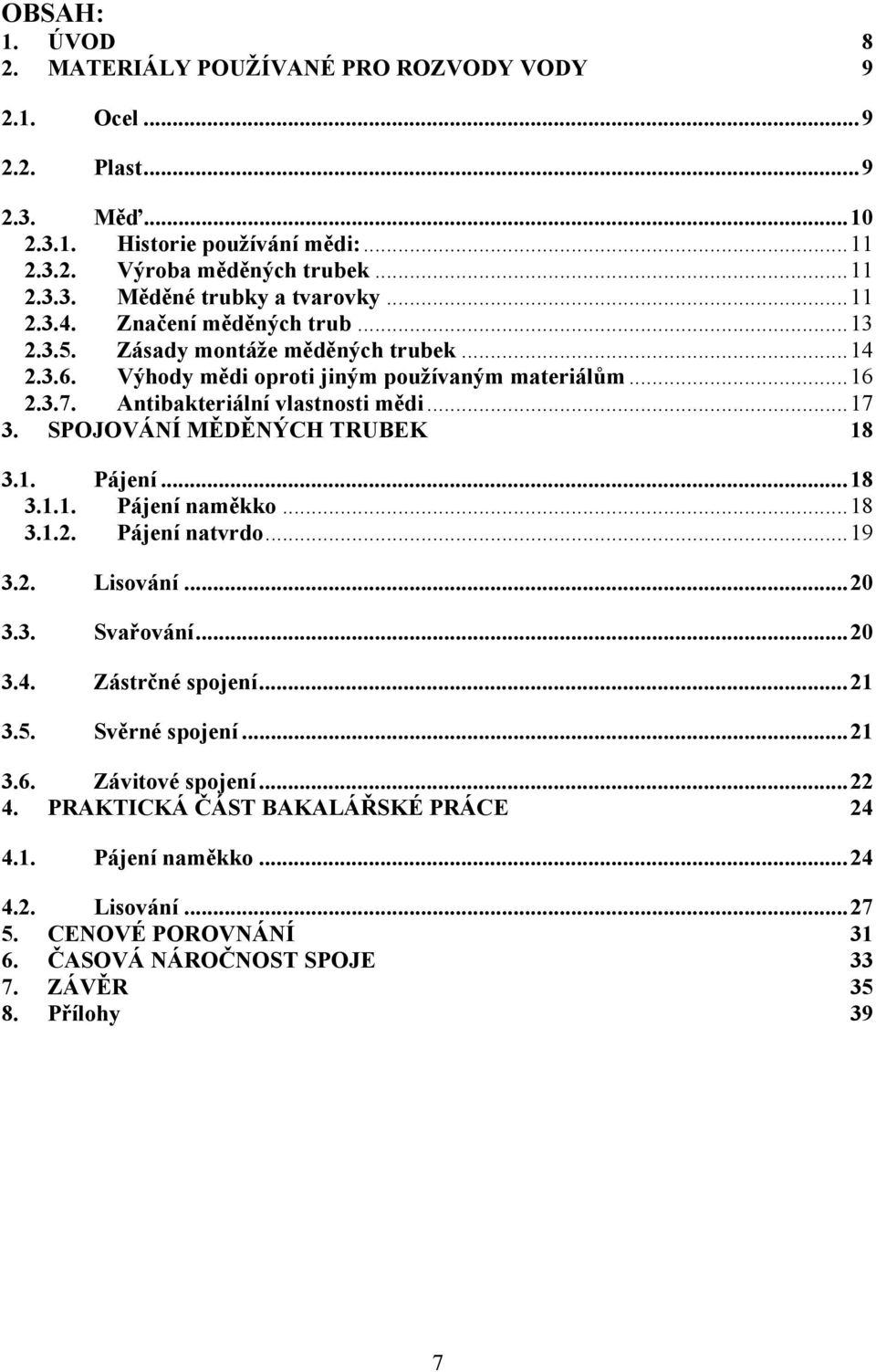 OBSAH:
1. ÚVOD 8
2. MATERIÁLY POUŽÍVANÉ PRO ROZVODY VODY 9

2.1. Ocel ... 9

2.2. Plast ... 9

2.3. Měď ... 10
2.3.1. Historie používání mědi: ... 11
2.3.2. Výroba měděných trubek ... 11
2.3.3. Měděné trubky a tvarovky ... 11
2.3.4. Značení měděných trub ... 13
2.3.5. Zásady montáže měděných trubek ... 14
2.3.6. Výhody mědi oproti jiným používaným materiálům ... 16
2.3.7. Antibakteriální vlastnosti mědi ... 17
3. SPOJOVÁNÍ MĚDĚNÝCH TRUBEK 18

3.1. Pájení ... 18
3.1.1. Pájení naměkko ... 18
3.1.2. Pájení natvrdo ... 19

3.2. Lisování ... 20

3.3. Svařování ... 20

3.4. Zástrčné spojení ... 21

3.5. Svěrné spojení ... 21

3.6. Závitové spojení ... 22
4. PRAKTICKÁ ČÁST BAKALÁŘSKÉ PRÁCE 24

4.1. Pájení naměkko ... 24

4.2. Lisování ... 27
5. CENOVÉ POROVNÁNÍ 31
6. ČASOVÁ NÁROČNOST SPOJE 33
7. ZÁVĚR 35
8. Přílohy 39

7